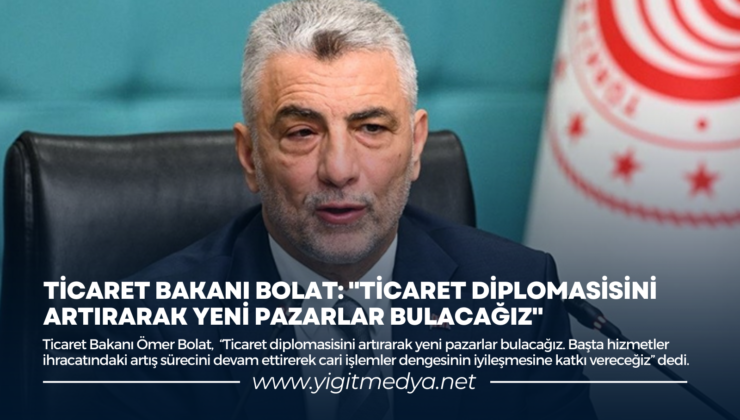 TİCARET BAKANI BOLAT: "TİCARET DİPLOMASİSİNİ ARTIRARAK YENİ PAZARLAR BULACAĞIZ"

Ticaret Bakanı Ömer Bolat, "Ticaret diplomasisini artırarak yeni pazarlar bulacağız. Başta hizmetler ihracatındaki artış sürecini devam ettirerek cari işlemler dengesinin iyileşmesine katkı vereceğiz" dedi.

www.yigitmedya.net